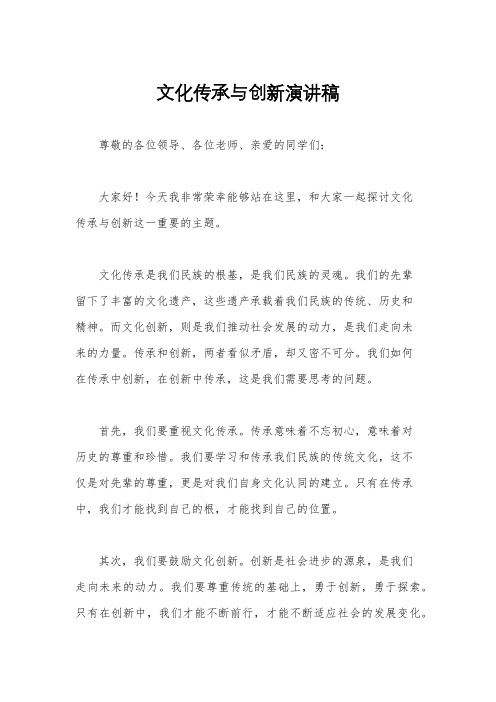 文化传承与创新演讲稿

尊敬的各位领导、各位老师、亲爱的同学们：

大家好！今天我非常荣幸能够站在这里，和大家一起探讨文化传承与创新这一重要的主题。

文化传承是我们民族的根基，是我们民族的灵魂。我们的先辈留下了丰富的文化遗产，这些遗产承载着我们民族的传统、历史和精神。而文化创新，则是我们推动社会发展的动力，是我们走向未来的力量。传承和创新，两者看似矛盾，却又密不可分。我们如何在传承中创新，在创新中传承，这是我们需要思考的问题。

首先，我们要重视文化传承。传承意味着不忘初心，意味着对历史的尊重和珍惜。我们要学习和传承我们民族的传统文化，这不仅是对先辈的尊重，更是对我们自身文化认同的建立。只有在传承中，我们才能找到自己的根，才能找到自己的位置。

其次，我们要鼓励文化创新。创新是社会进步的源泉，是我们走向未来的动力。我们要尊重传统的基础上，勇于创新，勇于探索。只有在创新中，我们才能不断前行，才能不断适应社会的发展变化。